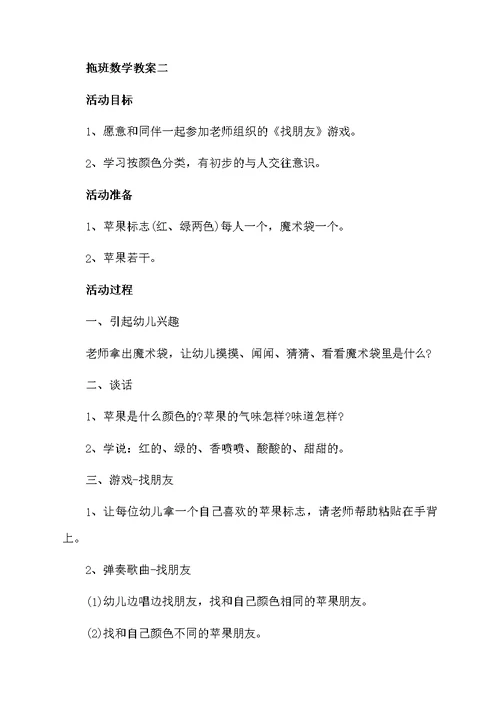 拖班数学教案二

活动目标

1、愿意和同伴一起参加老师组织的《找朋友》游戏。

2、学习按颜色分类，有初步的与人交往意识。

活动准备

1、苹果标志(红、绿两色)每人一个，魔术袋一个。

2、苹果若干。

活动过程

一、引起幼儿兴趣

老师拿出魔术袋，让幼儿摸摸、闻闻、猜猜、看看魔术袋里是什么?

二、谈话

1、苹果是什么颜色的?苹果的气味怎样?味道怎样?

2、学说：红的、绿的、香喷喷、酸酸的、甜甜的。

三、游戏-找朋友

1、让每位幼儿拿一个自己喜欢的苹果标志，请老师帮助粘贴在手背上。

2、弹奏歌曲-找朋友

(1)幼儿边唱边找朋友，找和自己颜色相同的苹果朋友。

(2)找和自己颜色不同的苹果朋友。